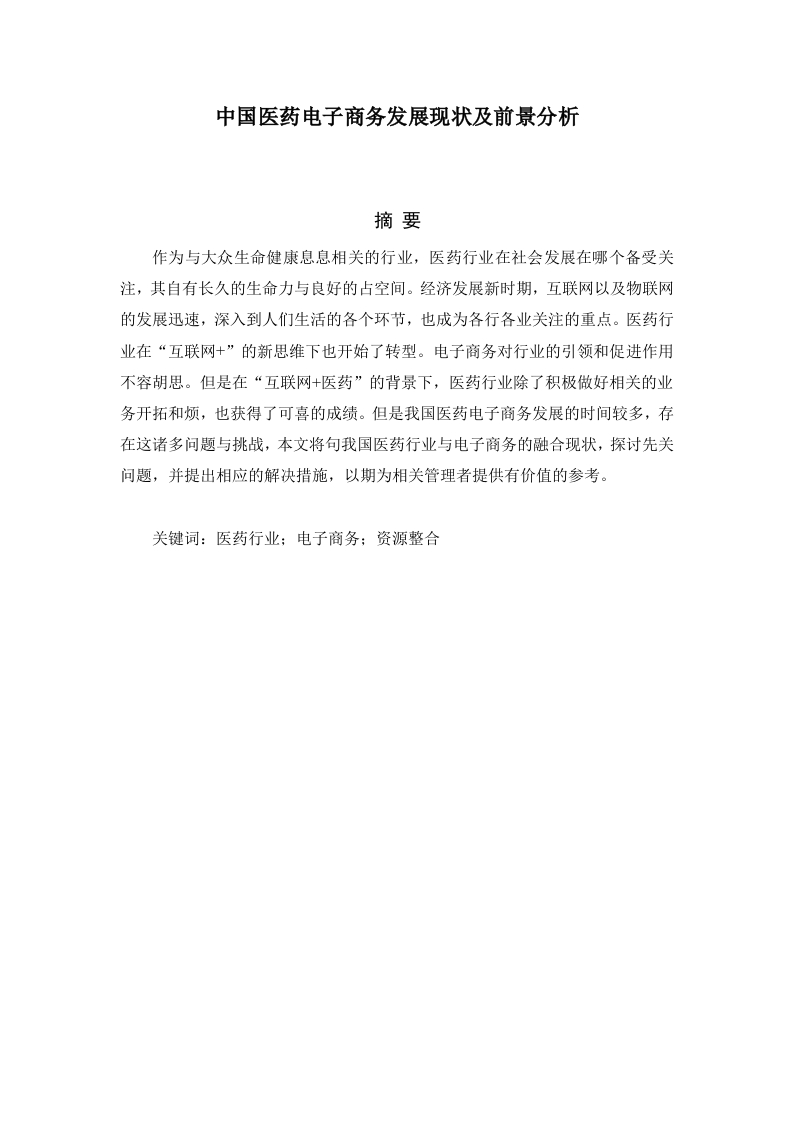 中国医药电子商务发展现状及前景分析

摘 要

作为与大众生命健康息息相关的行业，医药行业在社会发展在哪个备受关注，其自有长久的生命力与良好的占空间。经济发展新时期，互联网以及物联网的发展迅速，深入到人们生活的各个环节，也成为各行各业关注的重点。医药行业在“互联网+”的新思维下也开始了转型。电子商务对行业的引领和促进作用不容胡思。但是在“互联网+医药”的背景下，医药行业除了积极做好相关的业务开拓和烦，也获得了可喜的成绩。但是我国医药电子商务发展的时间较多，存在这诸多问题与挑战，本文将句我国医药行业与电子商务的融合现状，探讨先关问题，并提出相应的解决措施，以期为相关管理者提供有价值的参考。

关键词：医药行业；电子商务；资源整合